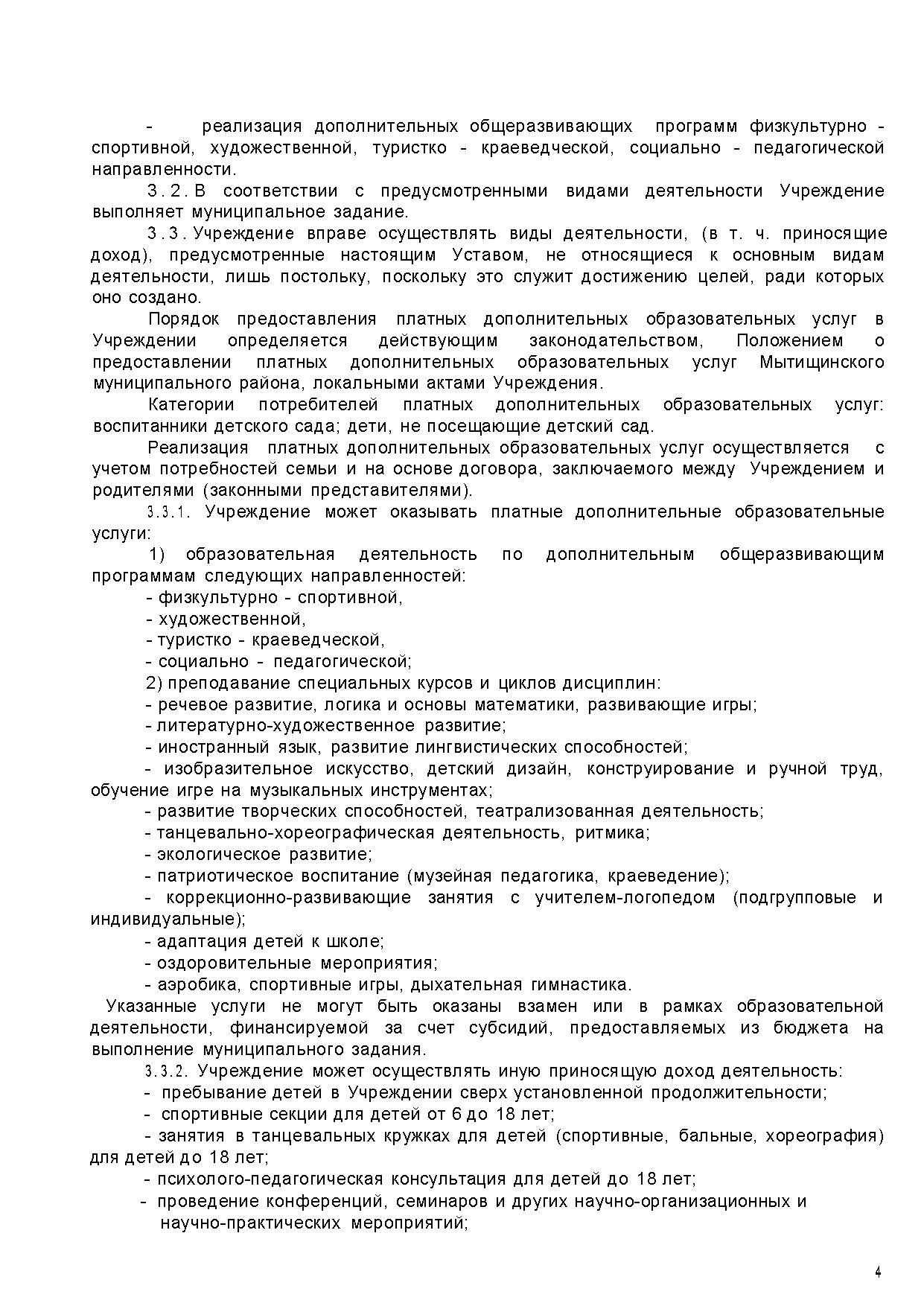 - реализация дополнительных общеразвивающих программ физкультурно - спортивной, художественной, туристко - краеведческой, социально - педагогической направленности.

3.2. В соответствии с предусмотренными видами деятельности Учреждение выполняет муниципальное задание.

3.3. Учреждение вправе осуществлять виды деятельности, (в т. ч. приносящие доход), предусмотренные настоящим Уставом, не относящиеся к основным видам деятельности, лишь постольку, поскольку это служит достижению целей, ради которых оно создано.

Порядок предоставления платных дополнительных образовательных услуг в Учреждении определяется действующим законодательством, Положением о предоставлении платных дополнительных образовательных услуг Мытищинского муниципального района, локальными актами Учреждения.

Категории потребителей платных дополнительных образовательных услуг: воспитанники детского сада; дети, не посещающие детский сад.

Реализация платных дополнительных образовательных услуг осуществляется с учетом потребностей семьи и на основе договора, заключаемого между Учреждением и родителями (законными представителями).

3.3.1. Учреждение может оказывать платные дополнительные образовательные услуги:

1) образовательная деятельность по дополнительным общеразвивающим программам следующих направленностей:

- физкультурно - спортивной,
- художественной,
- туристко - краеведческой,
- социально - педагогической;

2) преподавание специальных курсов и циклов дисциплин:

- речевое развитие, логика и основы математики, развивающие игры;
- литературно-художественное развитие;
- иностранный язык, развитие лингвистических способностей;
- изобразительное искусство, детский дизайн, конструирование и ручной труд, обучение игре на музыкальных инструментах;
- развитие творческих способностей, театрализованная деятельность;
- танцевально-хореографическая деятельность, ритмика;
- экологическое развитие;
- патриотическое воспитание (музейная педагогика, краеведение);
- коррекционно-развивающие занятия с учителем-логопедом (подгрупповые и индивидуальные);
- адаптация детей к школе;
- оздоровительные мероприятия;
- аэробика, спортивные игры, дыхательная гимнастика.

Указанные услуги не могут быть оказаны взамен или в рамках образовательной деятельности, финансируемой за счет субсидий, предоставляемых из бюджета на выполнение муниципального задания.

3.3.2. Учреждение может осуществлять иную приносящую доход деятельность:

- пребывание детей в Учреждении сверх установленной продолжительности;
- спортивные секции для детей от 6 до 18 лет;
- занятия в танцевальных кружках для детей (спортивные, бальные, хореография) для детей до 18 лет;
- психолого-педагогическая консультация для детей до 18 лет;
- проведение конференций, семинаров и других научно-организационных и научно-практических мероприятий;

4